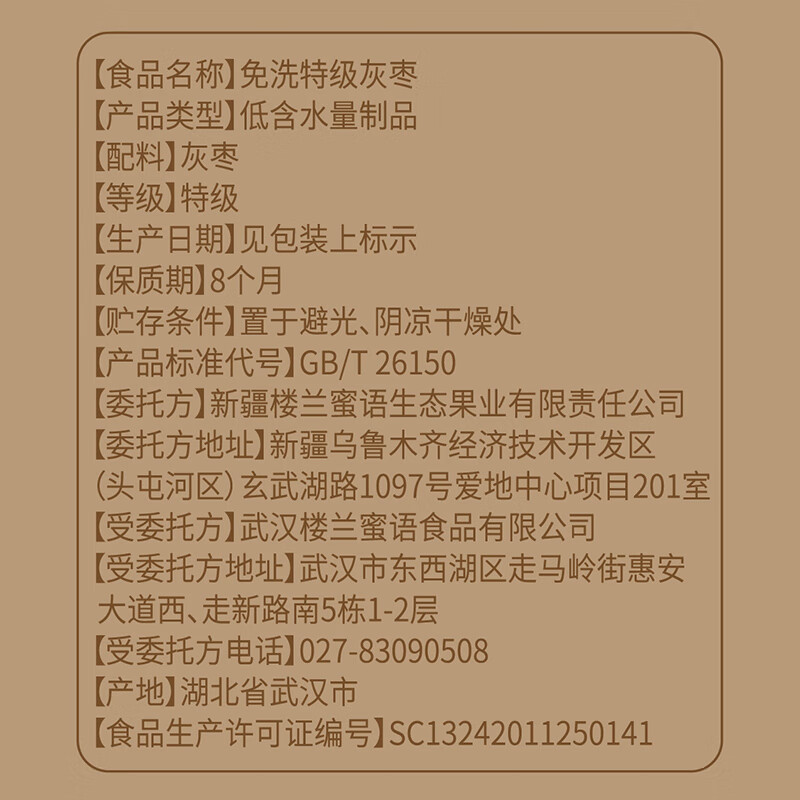 【食品名称】免洗特级灰枣
【产品类型】低含水量制品
【配料】灰枣
【等级】特级
【生产日期】见包装上标示
【保质期】8个月
【贮存条件】置于避光、阴凉干燥处
【产品标准代号】GB/T 26150
【委托方】新疆楼兰蜜语生态果业有限责任公司
【委托方地址】新疆乌鲁木齐经济技术开发区（头屯河区）玄武湖路1097号爱地中心项目201室
【受委托方】武汉楼兰蜜语食品有限公司
【受委托方地址】武汉市东西湖区走马岭街惠安大道西、走新路南5栋1-2层
【受委托方电话】027-83090508
【产地】湖北省武汉市
【食品生产许可证编号】SC13242011250141